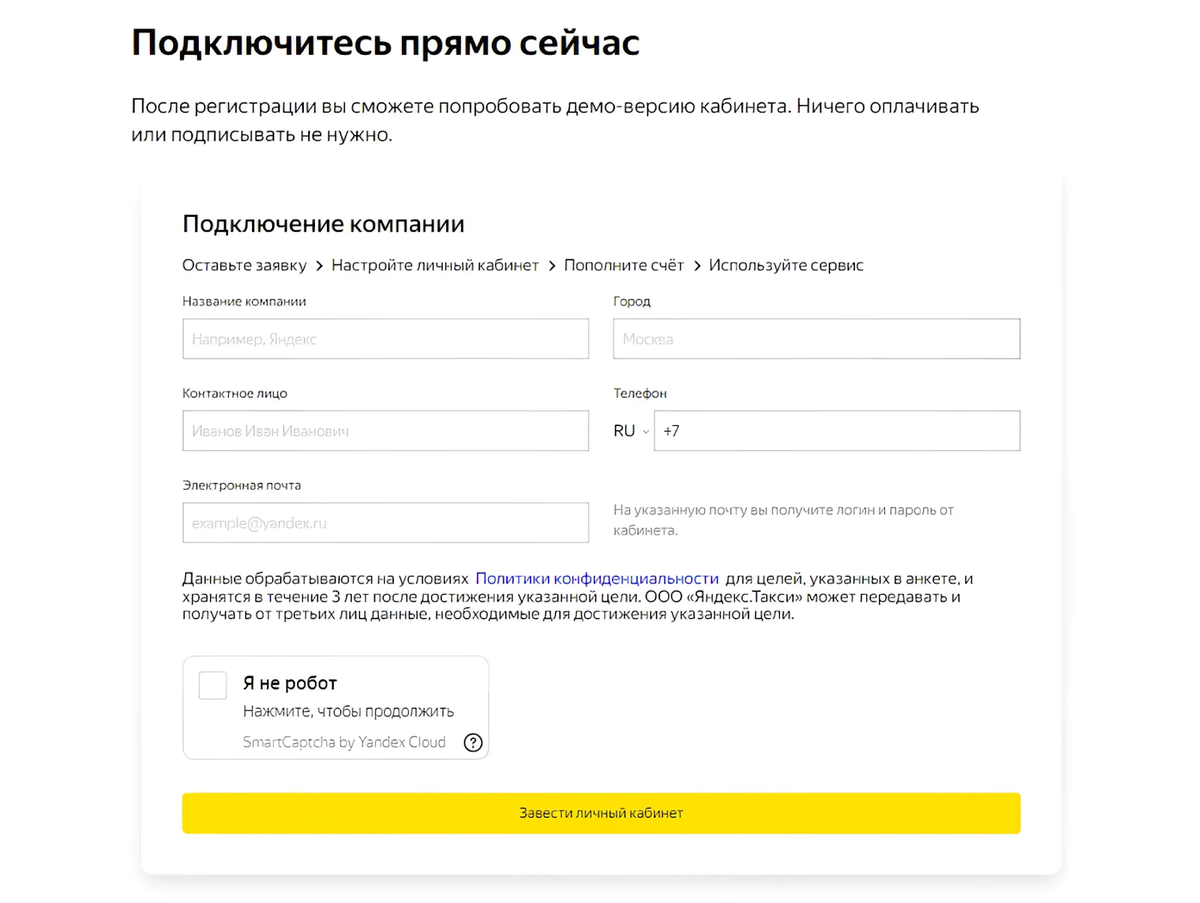 Подключитесь прямо сейчас

После регистрации вы сможете попробовать демо-версию кабинета. Ничего оплачивать или подписывать не нужно.

Подключение компании

Оставьте заявку > Настройте личный кабинет > Пополните счёт > Используйте сервис

Название компании

Например, Яндекс

Город

Москва

Контактное лицо

Иванов Иван Иванович

Телефон

RU +7

Электронная почта

example@yandex.ru

На указанную почту вы получите логин и пароль от кабинета.

Данные обрабатываются на условиях Политики конфиденциальности для целей, указанных в анкете, и хранятся в течение 3 лет после достижения указанной цели. ООО «Яндекс.Такси» может передавать и получать от третьих лиц данные, необходимые для достижения указанной цели.

Я не робот
Нажмите, чтобы продолжить
SmartCaptcha by Yandex Cloud ?

Завести личный кабинет